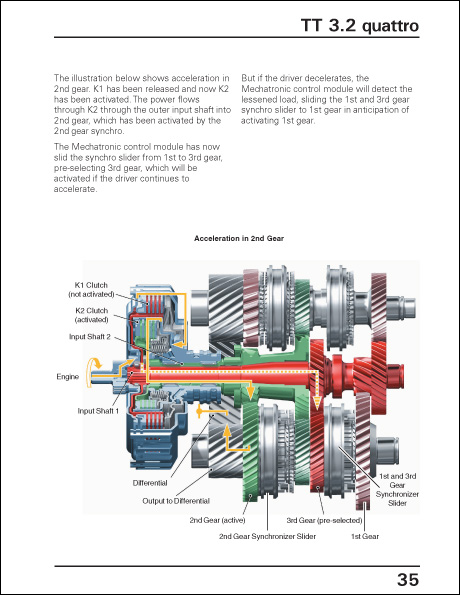 TT 3.2 quattro

The illustration below shows acceleration in 2nd gear. K1 has been released and now K2 has been activated. The power flows through K2 through the outer input shaft into 2nd gear, which has been activated by the 2nd gear synchro.

The Mechatronic control module has now slid the synchro slider from 1st to 3rd gear, pre-selecting 3rd gear, which will be activated if the driver continues to accelerate.

But if the driver decelerates, the Mechatronic control module will detect the lessened load, sliding the 1st and 3rd gear synchro slider to 1st gear in anticipation of activating 1st gear.

Acceleration in 2nd Gear

K1 Clutch (not activated)

K2 Clutch (activated)

Input Shaft 2

Engine

Input Shaft 1

Differential

Output to Differential

2nd Gear (active)

2nd Gear Synchronizer Slider

3rd Gear (pre-selected)

1st Gear

1st and 3rd Gear Synchronizer Slider

35